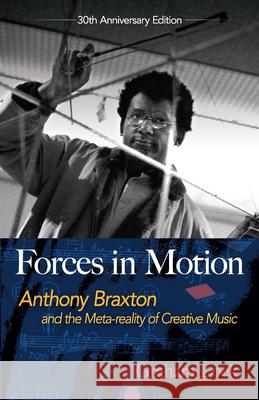 30th Anniversary Edition

Forces in Motion

Anthony Braxton and the Meta-reality of Creative Music

Kraina Książek